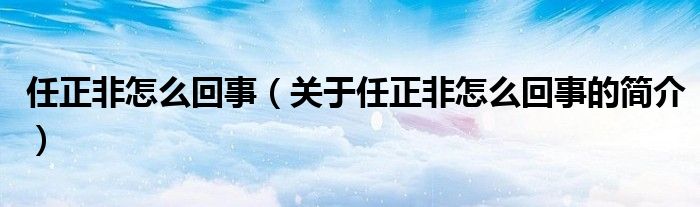 任正非怎么回事（关于任正非怎么回事的简介）